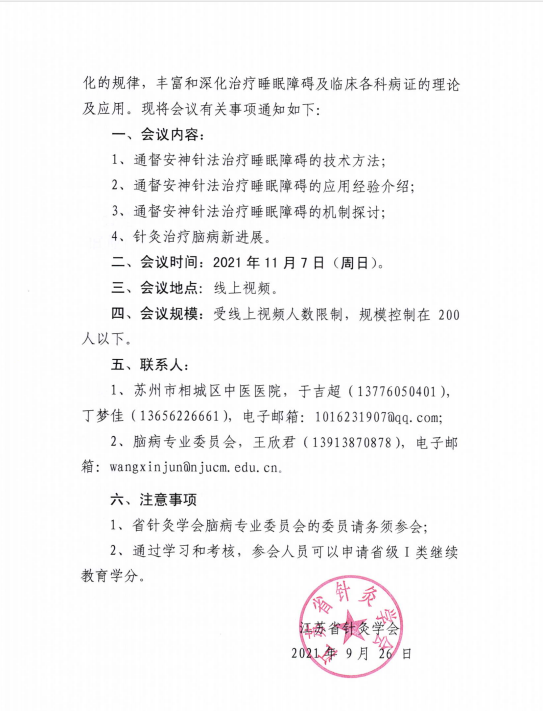 化的规律，丰富和深化治疗睡眠障碍及临床各科病证的理论及应用。现将会议有关事项通知如下：

一、会议内容：

1、通督安神针法治疗睡眠障碍的技术方法；

2、通督安神针法治疗睡眠障碍的应用经验介绍；

3、通督安神针法治疗睡眠障碍的机制探讨；

4、针灸治疗脑病新进展。

二、会议时间：2021 年 11 月 7 日（周日）。

三、会议地点：线上视频。

四、会议规模：受线上视频人数限制，规模控制在 200 人以下。

五、联系人：

1、苏州市相城区中医医院，于吉超（13776050401），丁梦佳（13656226661），电子邮箱：1016231907@qq.com;

2、脑病专业委员会，王欣君（13913870878），电子邮箱：wangxinjun@njucm.edu.cn。

六、注意事项

1、省针灸学会脑病专业委员会的委员请务须参会；

2、通过学习和考核，参会人员可以申请省级 I 类继续教育学分。

江苏省针灸学会
2021 年 9 月 26 日

省针灸学会